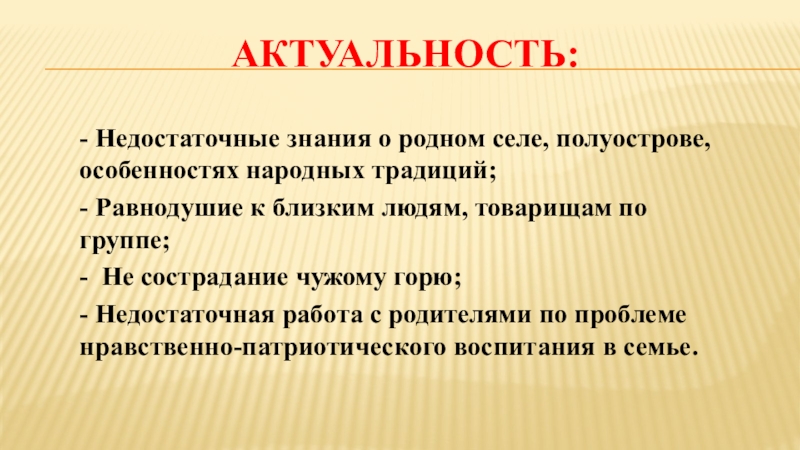 АКТУАЛЬНОСТЬ:

- Недостаточные знания о родном селе, полуострове, особенностях народных традиций;

- Равнодушие к близким людям, товарищам по группе;

- Не сострадание чужому горю;

- Недостаточная работа с родителями по проблеме нравственно-патриотического воспитания в семье.